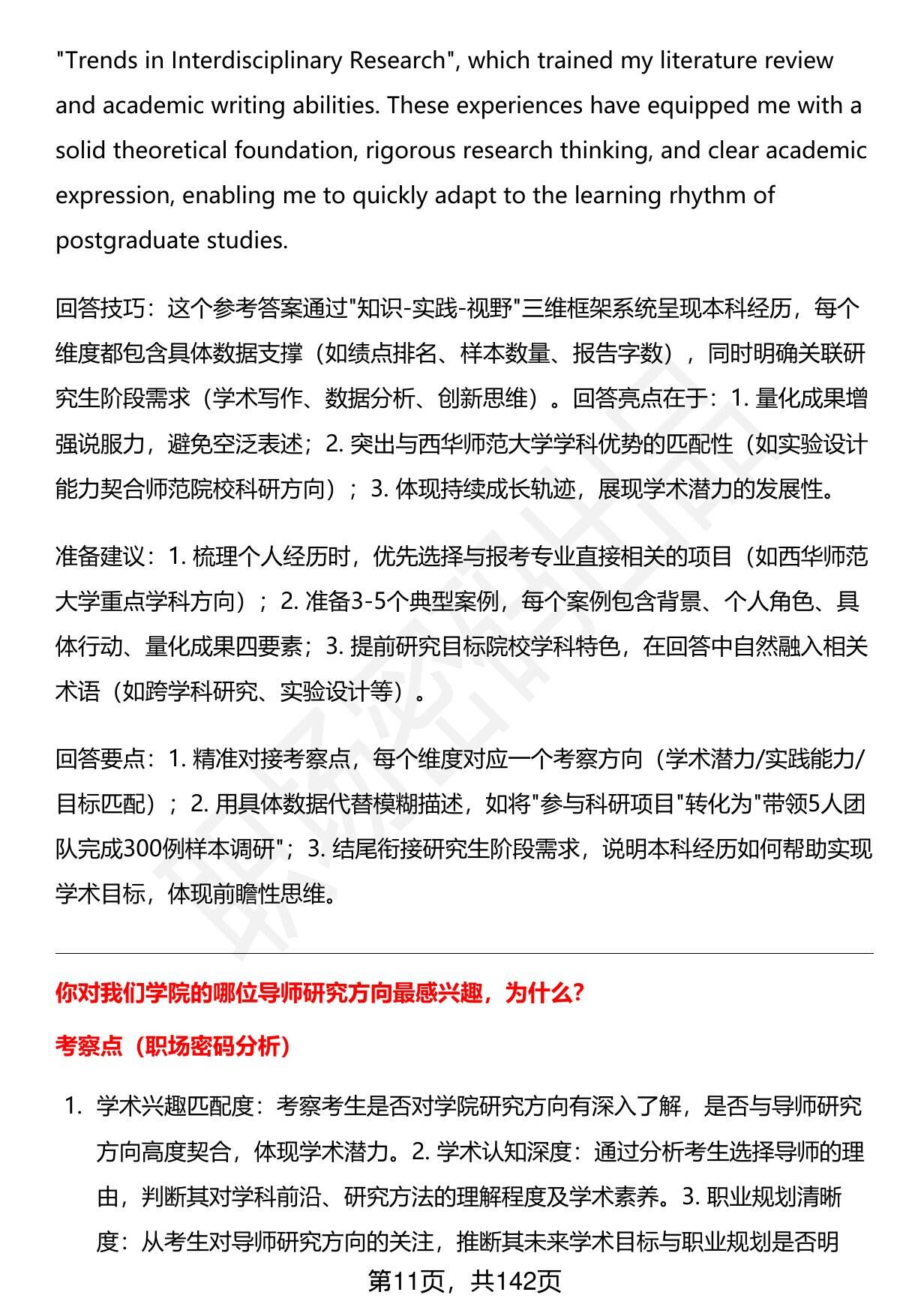 "Trends in Interdisciplinary Research", which trained my literature review and academic writing abilities. These experiences have equipped me with a solid theoretical foundation, rigorous research thinking, and clear academic expression, enabling me to quickly adapt to the learning rhythm of postgraduate studies.

回答技巧：这个参考答案通过"知识-实践-视野"三维框架系统呈现本科经历，每个维度都包含具体数据支撑（如绩点排名、样本数量、报告字数），同时明确关联研究生阶段需求（学术写作、数据分析、创新思维）。回答亮点在于：1. 量化成果增强说服力，避免空泛表述；2. 突出与西华师范大学学科优势的匹配性（如实验设计能力契合师范院校科研方向）；3. 体现持续成长轨迹，展现学术潜力的发展性。

准备建议：1. 梳理个人经历时，优先选择与报考专业直接相关的项目（如西华师范大学重点学科方向）；2. 准备3-5个典型案例，每个案例包含背景、个人角色、具体行动、量化成果四要素；3. 提前研究目标院校学科特色，在回答中自然融入相关术语（如跨学科研究、实验设计等）。

回答要点：1. 精准对接考察点，每个维度对应一个考察方向（学术潜力/实践能力/目标匹配）；2. 用具体数据代替模糊描述，如将"参与科研项目"转化为"带领5人团队完成300例样本调研"；3. 结尾衔接研究生阶段需求，说明本科经历如何帮助实现学术目标，体现前瞻性思维。

你对我们学院的哪位导师研究方向最感兴趣，为什么？

考察点（职场密码分析）

1. 学术兴趣匹配度：考察考生是否对学院研究方向有深入了解，是否与导师研究方向高度契合，体现学术潜力。2. 学术认知深度：通过分析考生选择导师的理由，判断其对学科前沿、研究方法的理解程度及学术素养。3. 职业规划清晰度：从考生对导师研究方向的关注，推断其未来学术目标与职业规划是否明

第11页，共142页